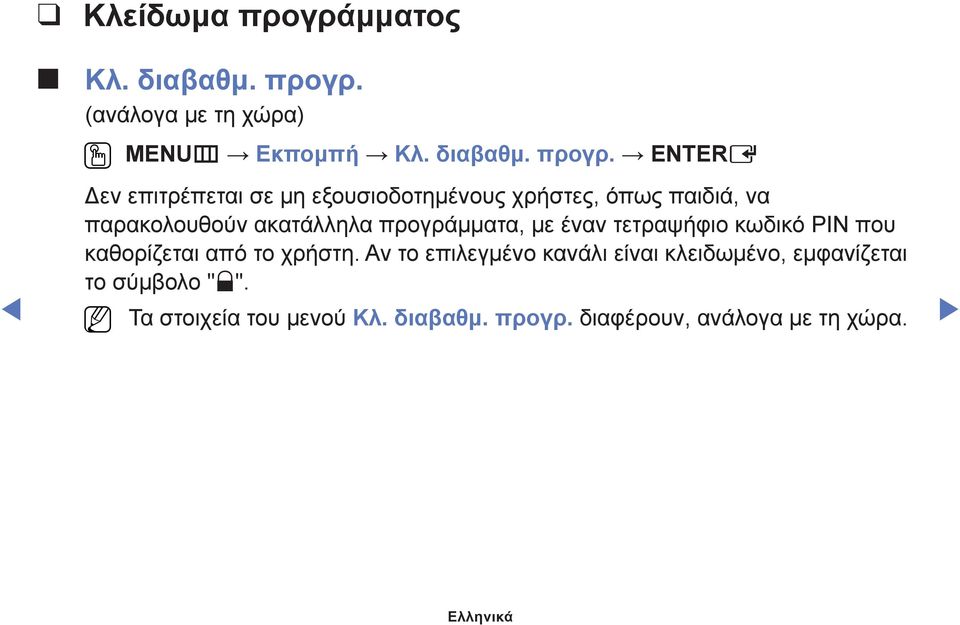 ❑ Κλείδωμα προγράμματος

■ Κλ. διαβαθμ. προγρ.
(ανάλογα με τη χώρα)

MENU → Εκπομπή → Κλ. διαβαθμ. προγρ. → ENTER

Δεν επιτρέπεται σε μη εξουσιοδοτημένους χρήστες, όπως παιδιά, να παρακολουθούν ακατάλληλα προγράμματα, με έναν τετραψήφιο κωδικό PIN που καθορίζεται από το χρήστη. Αν το επιλεγμένο κανάλι είναι κλειδωμένο, εμφανίζεται το σύμβολο "".

Τα στοιχεία του μενού Κλ. διαβαθμ. προγρ. διαφέρουν, ανάλογα με τη χώρα.

Ελληνικά